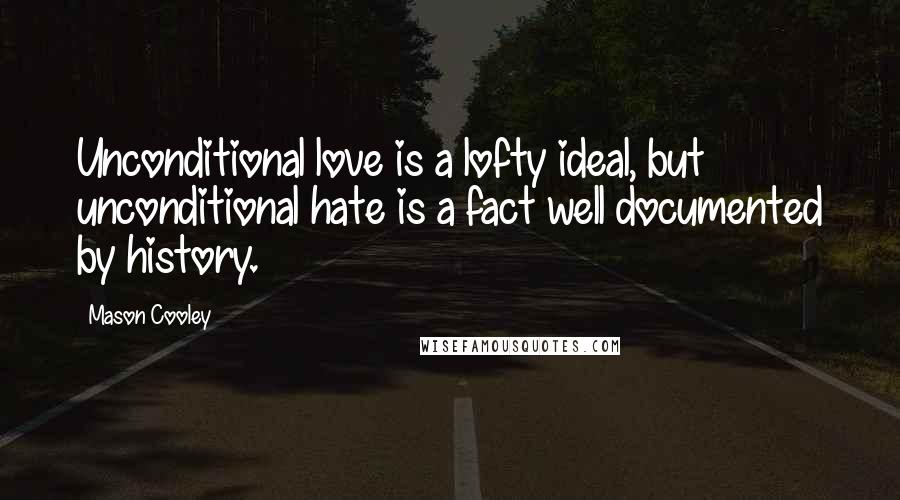 Unconditional love is a lofty ideal, but unconditional hate is a fact well documented by history.

Mason Cooley

WISEFAMOUSQUOTES.COM